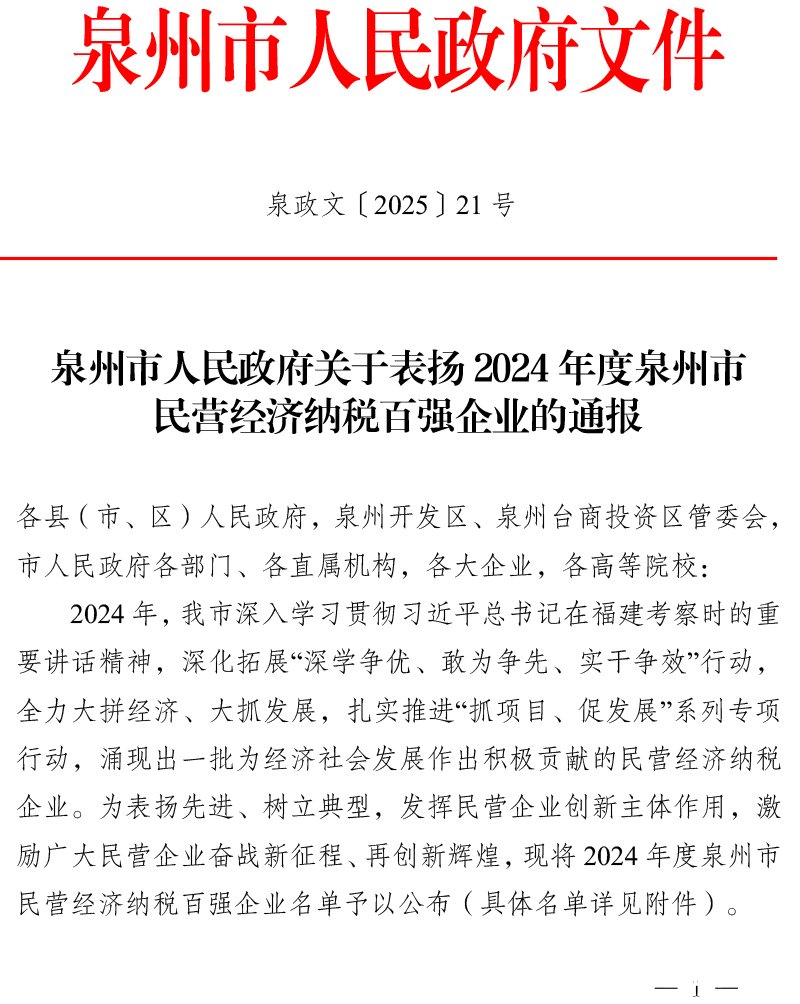 泉州市人民政府文件

泉政文〔2025〕21号

泉州市人民政府关于表扬2024年度泉州市民营经济纳税百强企业的通报

各县（市、区）人民政府，泉州开发区、泉州台商投资区管委会，市人民政府各部门、各直属机构，各大企业，各高等院校：

2024年，我市深入学习贯彻习近平总书记在福建考察时的重要讲话精神，深化拓展“深学争优、敢为争先、实干争效”行动，全力大拼经济、大抓发展，扎实推进“抓项目、促发展”系列专项行动，涌现出一批为经济社会发展作出积极贡献的民营经济纳税企业。为表扬先进、树立典型，发挥民营企业创新主体作用，激励广大民营企业奋战新征程、再创新辉煌，现将2024年度泉州市民营经济纳税百强企业名单予以公布（具体名单详见附件）。

— 1 —